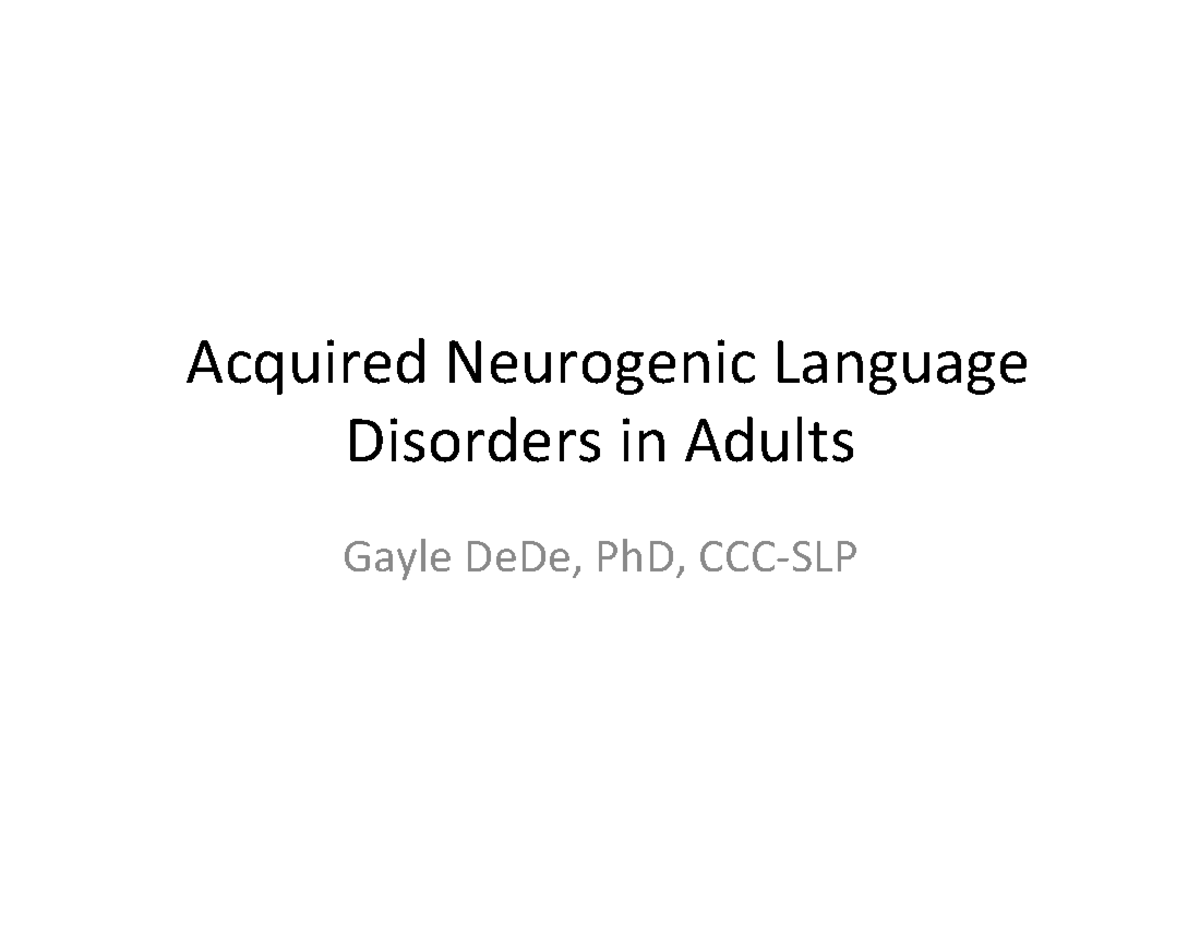 Acquired Neurogenic Language Disorders in Adults

Gayle DeDe, PhD, CCC-SLP